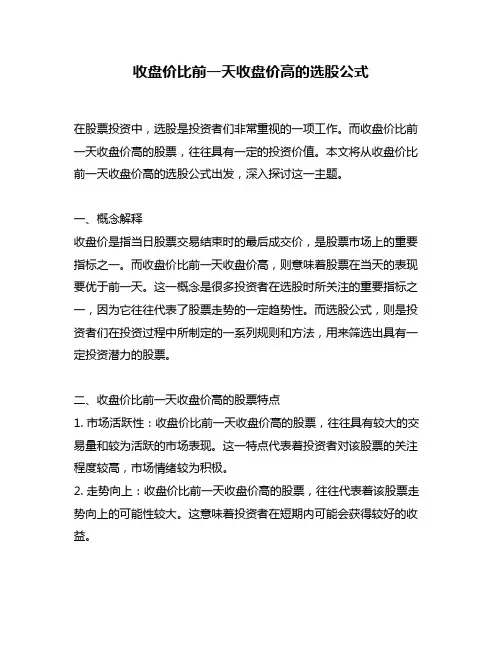 收盘价比前一天收盘价高的选股公式

在股票投资中，选股是投资者们非常重视的一项工作。而收盘价比前一天收盘价高的股票，往往具有一定的投资价值。本文将从收盘价比前一天收盘价高的选股公式出发，深入探讨这一主题。

一、概念解释
收盘价是指当日股票交易结束时的最后成交价，是股票市场上的重要指标之一。而收盘价比前一天收盘价高，则意味着股票在当天的表现要优于前一天。这一概念是很多投资者在选股时所关注的重要指标之一，因为它往往代表了股票走势的一定趋势性。而选股公式，则是投资者们在投资过程中所制定的一系列规则和方法，用来筛选出具有一定投资潜力的股票。

二、收盘价比前一天收盘价高的股票特点
1. 市场活跃性：收盘价比前一天收盘价高的股票，往往具有较大的交易量和较为活跃的市场表现。这一特点代表着投资者对该股票的关注程度较高，市场情绪较为积极。
2. 走势向上：收盘价比前一天收盘价高的股票，往往代表着该股票走势向上的可能性较大。这意味着投资者在短期内可能会获得较好的收益。